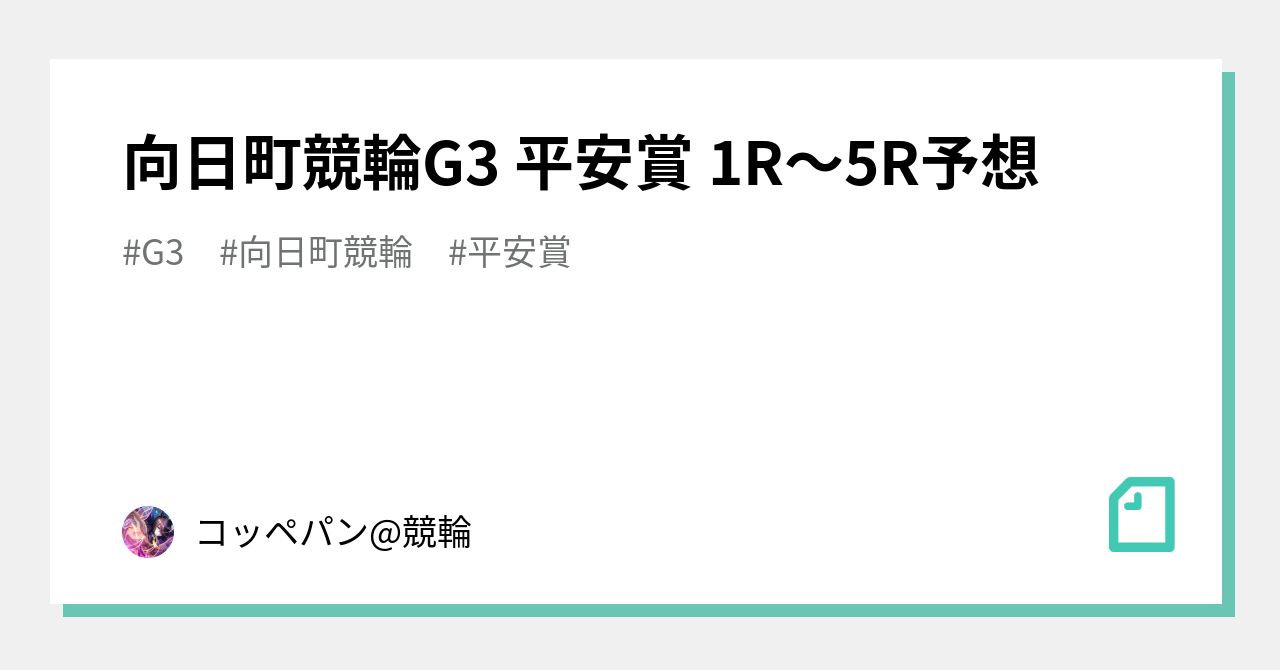 向日町競輪G3 平安賞 1R〜5R予想

#G3　#向日町競輪　#平安賞

コッペパン@競輪